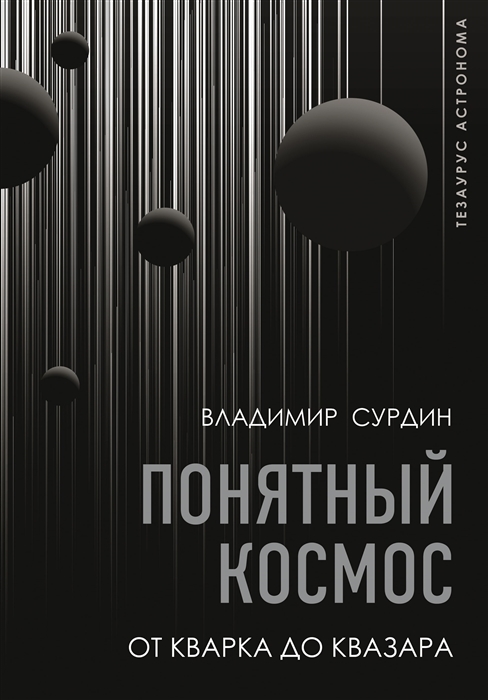 ТЕЗАУРУС АСТРОНОМА

ВЛАДИМИР СУРДИН

ПОНЯТНЫЙ КОСМОС

ОТ КВАРКА ДО КВАЗАРА